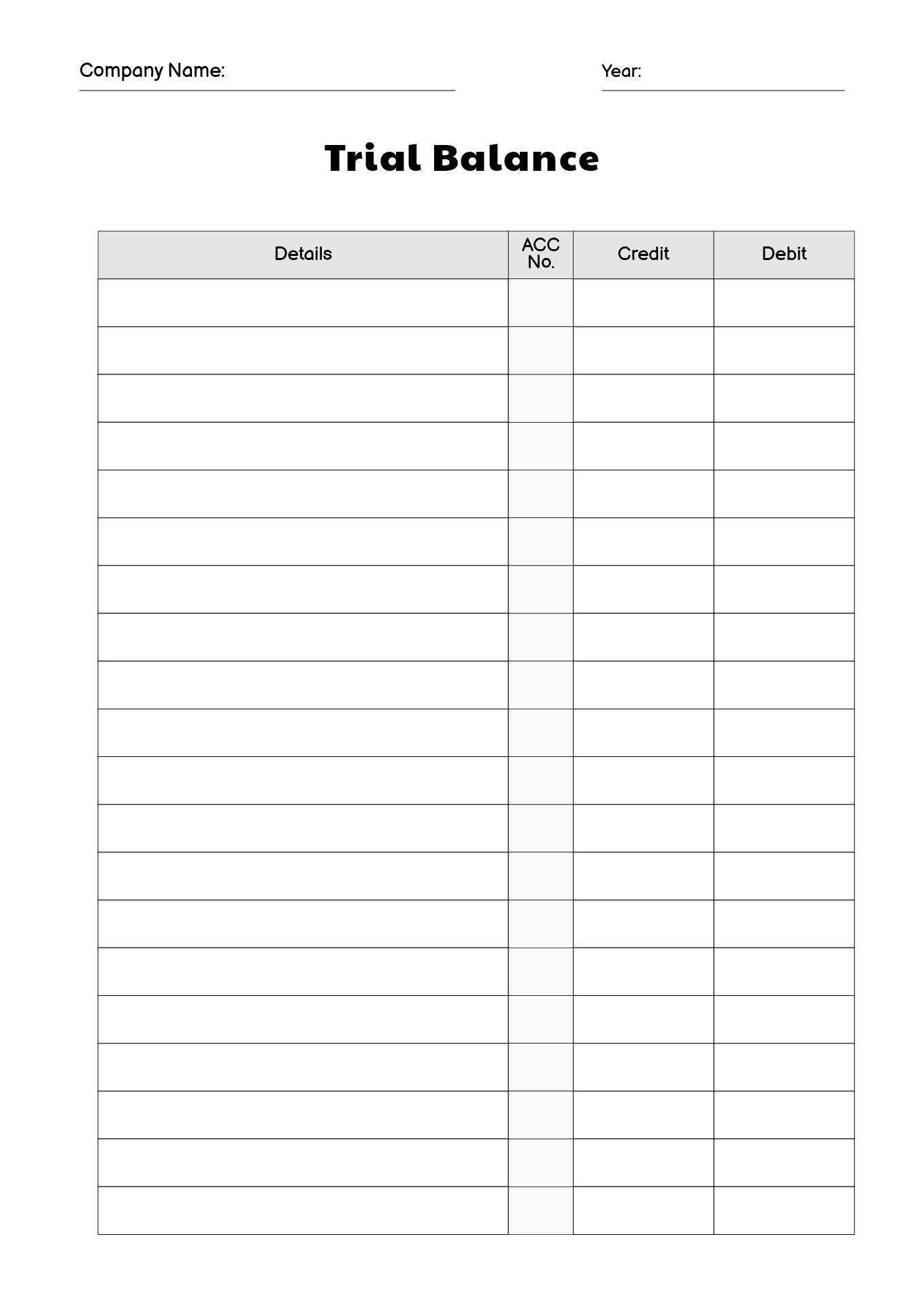 Company Name: Year:

Trial Balance

| Details | ACC No. | Credit | Debit |
|---|---|---|---|
| | | | |
| | | | |
| | | | |
| | | | |
| | | | |
| | | | |
| | | | |
| | | | |
| | | | |
| | | | |
| | | | |
| | | | |
| | | | |
| | | | |
| | | | |
| | | | |
| | | | |
| | | | |
| | | | |
| | | | |